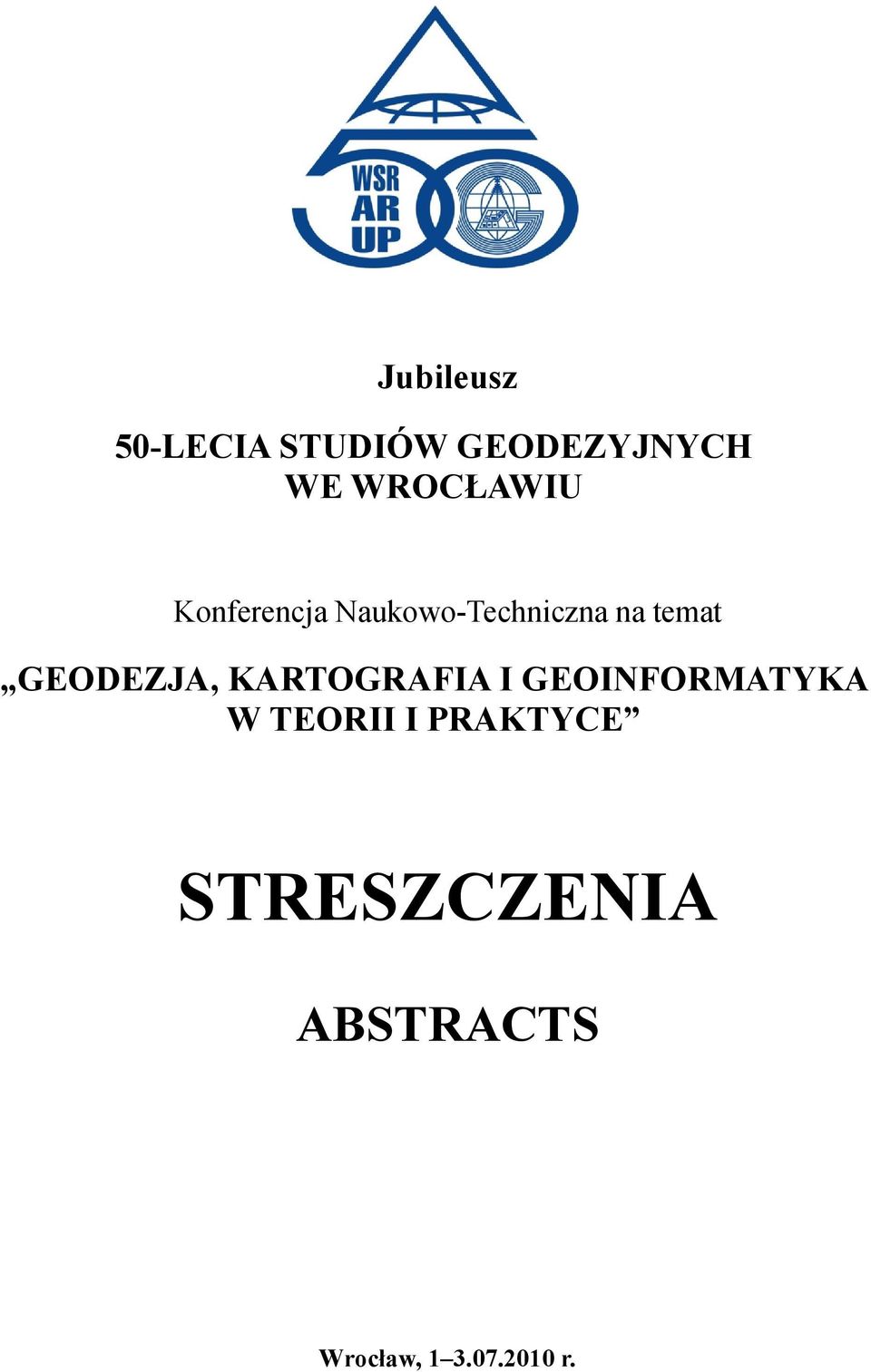 WSR
AR
UP

Jubileusz

50-LECIA STUDIÓW GEODEZYJNYCH WE WROCŁAWIU

Konferencja Naukowo-Techniczna na temat

„GEODEZJA, KARTOGRAFIA I GEOINFORMATYKA W TEORII I PRAKTYCE”

STRESZCZENIA

ABSTRACTS

Wrocław, 1–3.07.2010 r.